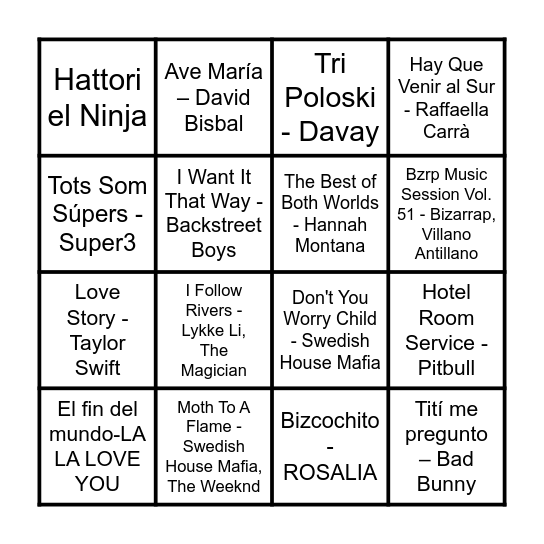 | | | | |
|---|---|---|---|
| Hattori el Ninja | Ave María – David Bisbal | Tri Poloski - Davay | Hay Que Venir al Sur - Raffaella Carrà |
| Tots Som Súpers - Super3 | I Want It That Way - Backstreet Boys | The Best of Both Worlds - Hannah Montana | Bzrp Music Session Vol. 51 - Bizarrap, Villano Antillano |
| Love Story - Taylor Swift | I Follow Rivers - Lykke Li, The Magician | Don't You Worry Child - Swedish House Mafia | Hotel Room Service - Pitbull |
| El fin del mundo-LA LA LOVE YOU | Moth To A Flame - Swedish House Mafia, The Weeknd | Bizcochito - ROSALIA | Tití me pregunto – Bad Bunny |